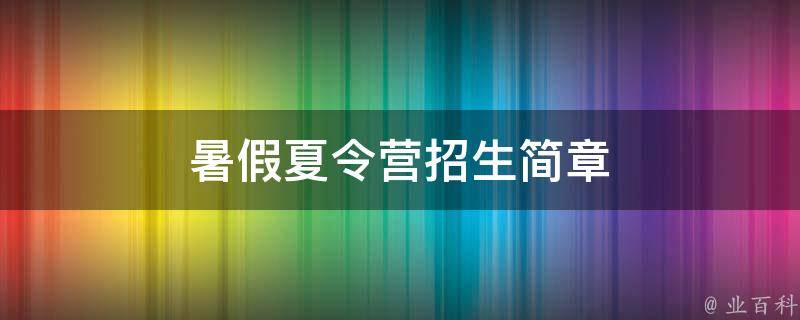 暑假夏令营招生简章

@ 业百科